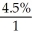 $\frac{4.5\%}{1}$